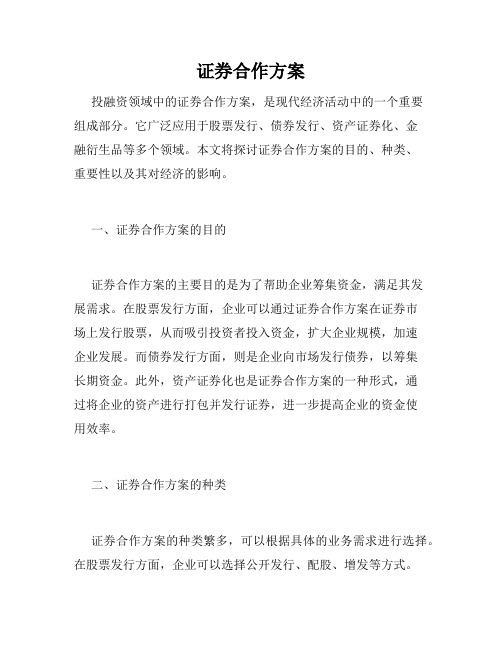 证券合作方案

投融资领域中的证券合作方案，是现代经济活动中的一个重要组成部分。它广泛应用于股票发行、债券发行、资产证券化、金融衍生品等多个领域。本文将探讨证券合作方案的目的、种类、重要性以及其对经济的影响。

一、证券合作方案的目的

证券合作方案的主要目的是为了帮助企业筹集资金，满足其发展需求。在股票发行方面，企业可以通过证券合作方案在证券市场上发行股票，从而吸引投资者投入资金，扩大企业规模，加速企业发展。而债券发行方面，则是企业向市场发行债券，以筹集长期资金。此外，资产证券化也是证券合作方案的一种形式，通过将企业的资产进行打包并发行证券，进一步提高企业的资金使用效率。

二、证券合作方案的种类

证券合作方案的种类繁多，可以根据具体的业务需求进行选择。在股票发行方面，企业可以选择公开发行、配股、增发等方式。